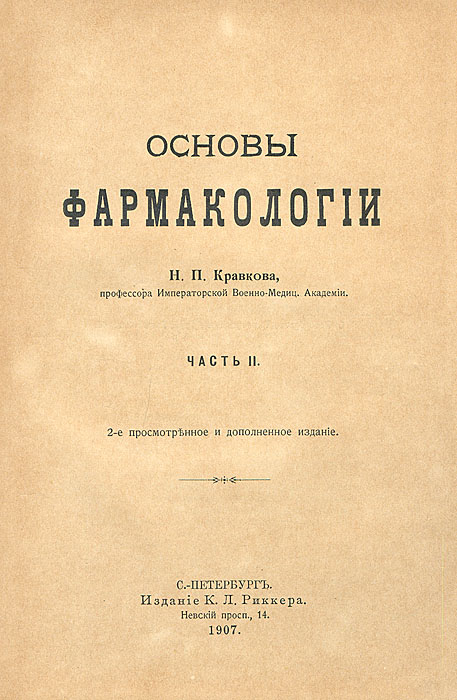 ОСНОВЫ

ФАРМАКОЛОГІИ

Н. П. Кравкова,
профессора Императорской Военно-Медиц. Академіи.

ЧАСТЬ II.

2-е просмотрѣнное и дополненное изданіе.

С.-ПЕТЕРБУРГЪ.
Изданіе К. Л. Риккера.
Невскій просп., 14.
1907.